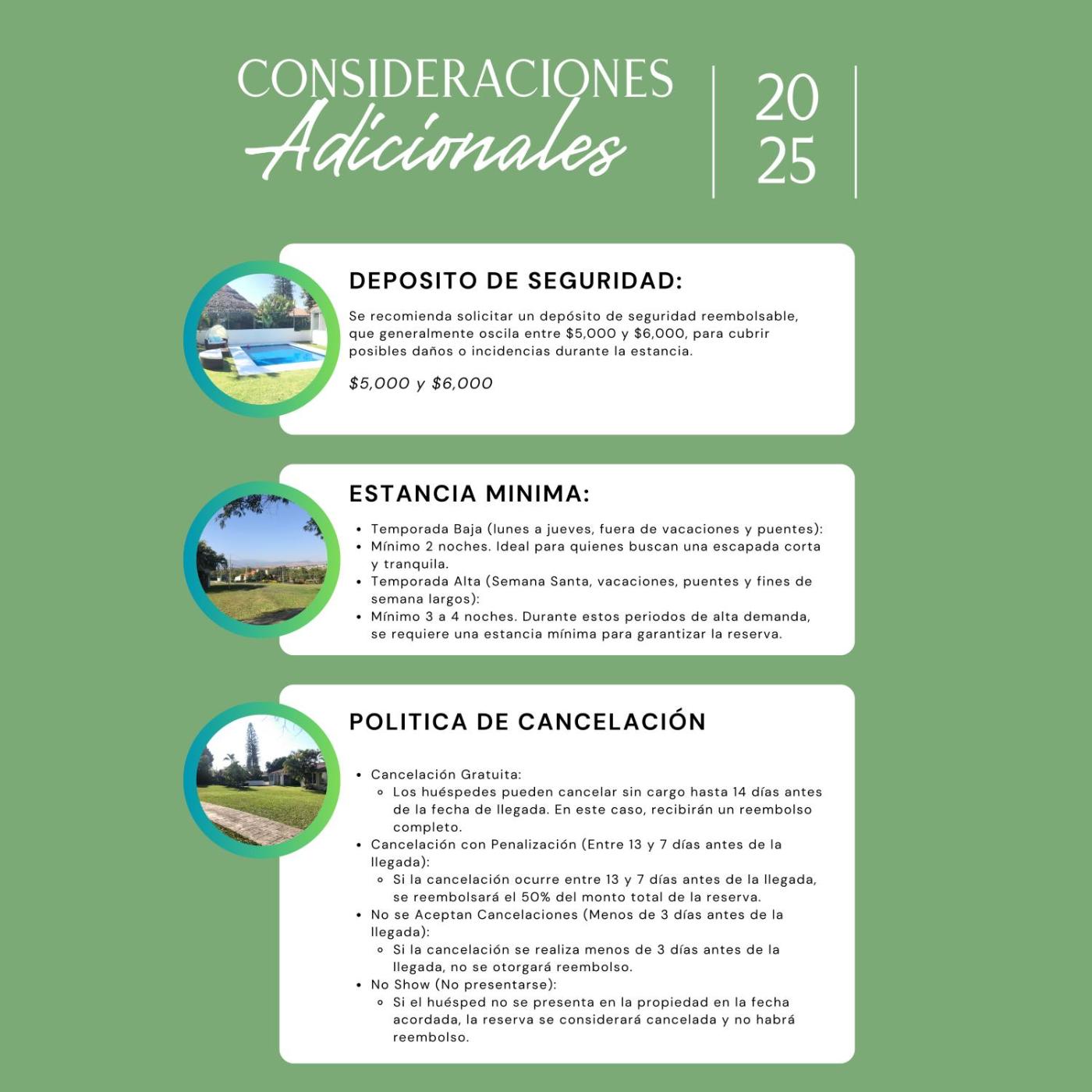 CONSIDERACIONES
Adicionales

20
25

DEPOSITO DE SEGURIDAD:

Se recomienda solicitar un depósito de seguridad reembolsable, que generalmente oscila entre \$5,000 y \$6,000, para cubrir posibles daños o incidencias durante la estancia.

\$5,000 y \$6,000

ESTANCIA MINIMA:

- Temporada Baja (lunes a jueves, fuera de vacaciones y puentes):
- Mínimo 2 noches. Ideal para quienes buscan una escapada corta y tranquila.
- Temporada Alta (Semana Santa, vacaciones, puentes y fines de semana largos):
- Mínimo 3 a 4 noches. Durante estos periodos de alta demanda, se requiere una estancia mínima para garantizar la reserva.

POLITICA DE CANCELACIÓN

- Cancelación Gratuita:
  - Los huéspedes pueden cancelar sin cargo hasta 14 días antes de la fecha de llegada. En este caso, recibirán un reembolso completo.
- Cancelación con Penalización (Entre 13 y 7 días antes de la llegada):
  - Si la cancelación ocurre entre 13 y 7 días antes de la llegada, se reembolsará el 50% del monto total de la reserva.
- No se Aceptan Cancelaciones (Menos de 3 días antes de la llegada):
  - Si la cancelación se realiza menos de 3 días antes de la llegada, no se otorgará reembolso.
- No Show (No presentarse):
  - Si el huésped no se presenta en la propiedad en la fecha acordada, la reserva se considerará cancelada y no habrá reembolso.